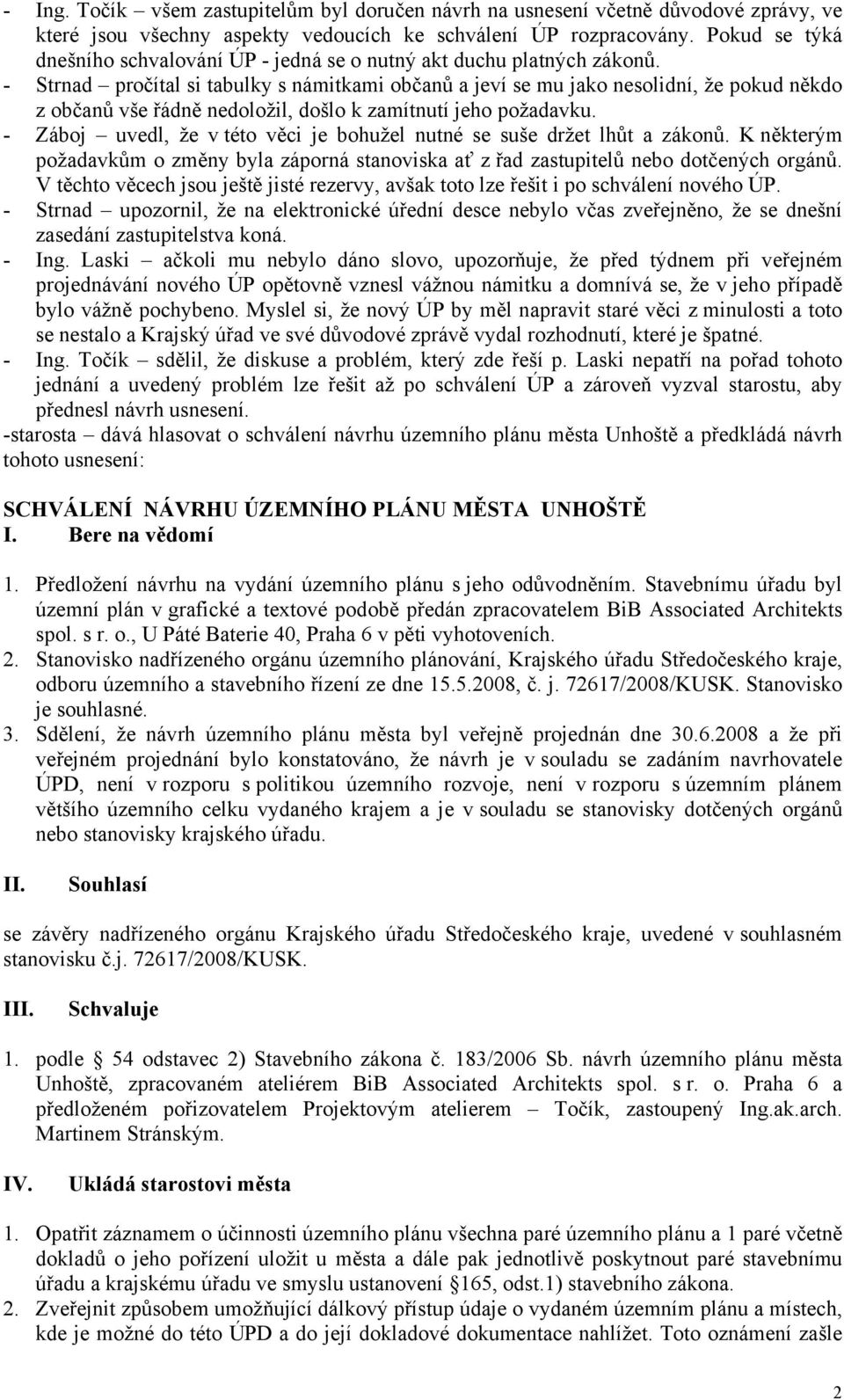 - Ing. Točík – všem zastupitelům byl doručen návrh na usnesení včetně důvodové zprávy, ve které jsou všechny aspekty vedoucích ke schválení ÚP rozpracovány. Pokud se týká dnešního schvalování ÚP - jedná se o nutný akt duchu platných zákonů.
- Strnad – pročítal si tabulky s námitkami občanů a jeví se mu jako nesolidní, že pokud někdo z občanů vše řádně nedoložil, došlo k zamítnutí jeho požadavku.
- Záboj – uvedl, že v této věci je bohužel nutné se suše držet lhůt a zákonů. K některým požadavkům o změny byla záporná stanoviska ať z řad zastupitelů nebo dotčených orgánů. V těchto věcech jsou ještě jisté rezervy, avšak toto lze řešit i po schválení nového ÚP.
- Strnad – upozornil, že na elektronické úřední desce nebylo včas zveřejněno, že se dnešní zasedání zastupitelstva koná.
- Ing. Laski – ačkoli mu nebylo dáno slovo, upozorňuje, že před týdnem při veřejném projednávání nového ÚP opětovně vznesl vážnou námitku a domnívá se, že v jeho případě bylo vážně pochybeno. Myslel si, že nový ÚP by měl napravit staré věci z minulosti a toto se nestalo a Krajský úřad ve své důvodové zprávě vydal rozhodnutí, které je špatné.
- Ing. Točík – sdělil, že diskuse a problém, který zde řeší p. Laski nepatří na pořad tohoto jednání a uvedený problém lze řešit až po schválení ÚP a zároveň vyzval starostu, aby přednesl návrh usnesení.
-starosta – dává hlasovat o schválení návrhu územního plánu města Unhoště a předkládá návrh tohoto usnesení:

SCHVÁLENÍ NÁVRHU ÚZEMNÍHO PLÁNU MĚSTA UNHOŠTĚ
I. Bere na vědomí

1. Předložení návrhu na vydání územního plánu s jeho odůvodněním. Stavebnímu úřadu byl územní plán v grafické a textové podobě předán zpracovatelem BiB Associated Architekts spol. s r. o., U Páté Baterie 40, Praha 6 v pěti vyhotoveních.
2. Stanovisko nadřízeného orgánu územního plánování, Krajského úřadu Středočeského kraje, odboru územního a stavebního řízení ze dne 15.5.2008, č. j. 72617/2008/KUSK. Stanovisko je souhlasné.
3. Sdělení, že návrh územního plánu města byl veřejně projednán dne 30.6.2008 a že při veřejném projednání bylo konstatováno, že návrh je v souladu se zadáním navrhovatele ÚPD, není v rozporu s politikou územního rozvoje, není v rozporu s územním plánem většího územního celku vydaného krajem a je v souladu se stanovisky dotčených orgánů nebo stanovisky krajského úřadu.

II. Souhlasí

se závěry nadřízeného orgánu Krajského úřadu Středočeského kraje, uvedené v souhlasném stanovisku č.j. 72617/2008/KUSK.

III. Schvaluje

1. podle § 54 odstavec 2) Stavebního zákona č. 183/2006 Sb. návrh územního plánu města Unhoště, zpracovaném ateliérem BiB Associated Architekts spol. s r. o. Praha 6 a předloženém pořizovatelem Projektovým atelierem – Točík, zastoupený Ing.ak.arch. Martinem Stránským.

IV. Ukládá starostovi města

1. Opatřit záznamem o účinnosti územního plánu všechna paré územního plánu a 1 paré včetně dokladů o jeho pořízení uložit u města a dále pak jednotlivě poskytnout paré stavebnímu úřadu a krajskému úřadu ve smyslu ustanovení §165, odst.1) stavebního zákona.
2. Zveřejnit způsobem umožňující dálkový přístup údaje o vydaném územním plánu a místech, kde je možné do této ÚPD a do její dokladové dokumentace nahlížet. Toto oznámení zašle

2